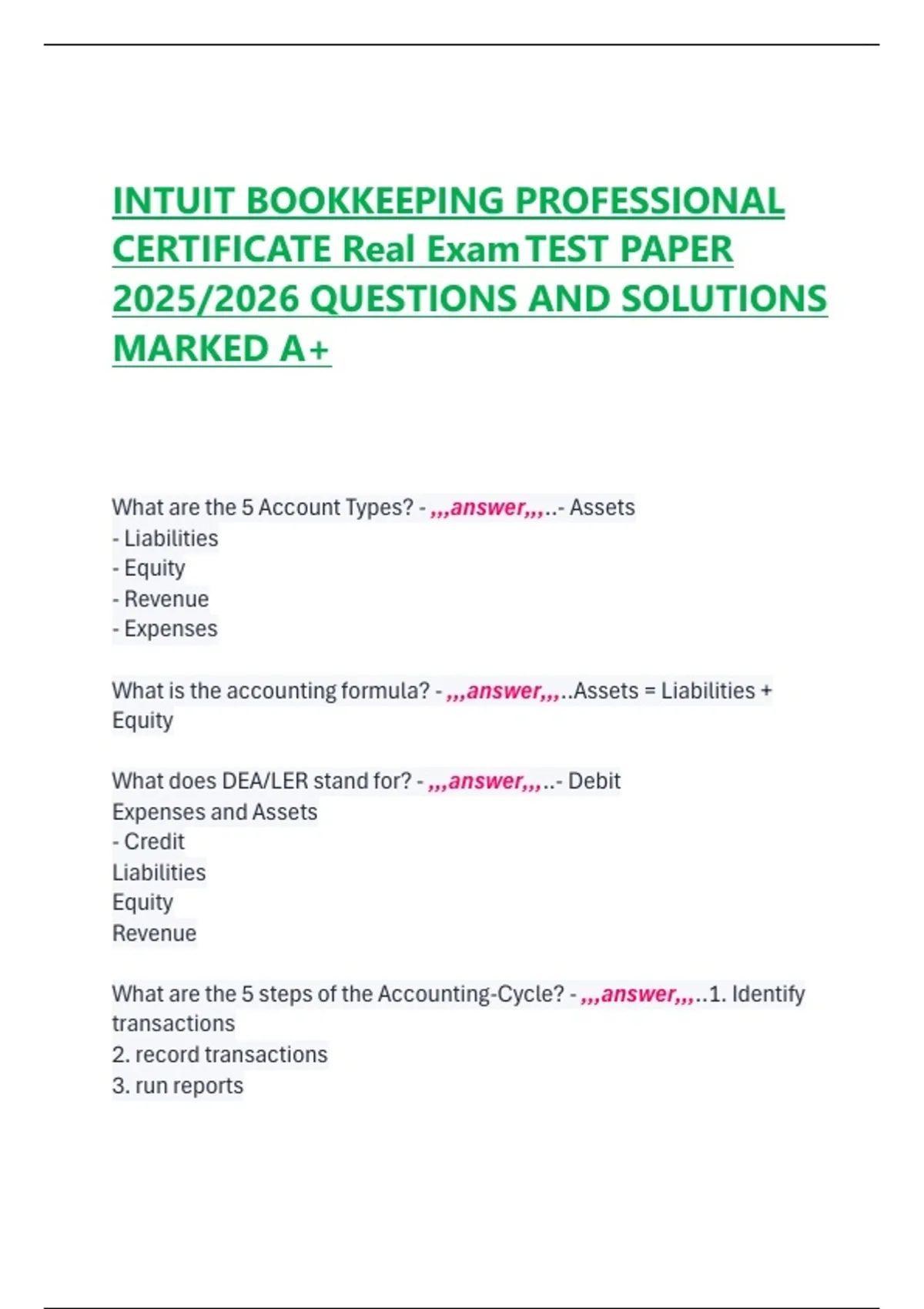 INTUIT BOOKKEEPING PROFESSIONAL CERTIFICATE Real Exam TEST PAPER 2025/2026 QUESTIONS AND SOLUTIONS MARKED A+

What are the 5 Account Types? - ,,,answer,,,..- Assets
- Liabilities
- Equity
- Revenue
- Expenses

What is the accounting formula? - ,,,answer,,,..Assets = Liabilities + Equity

What does DEA/LER stand for? - ,,,answer,,,..- Debit
Expenses and Assets
- Credit
Liabilities
Equity
Revenue

What are the 5 steps of the Accounting-Cycle? - ,,,answer,,,..1. Identify transactions
2. record transactions
3. run reports